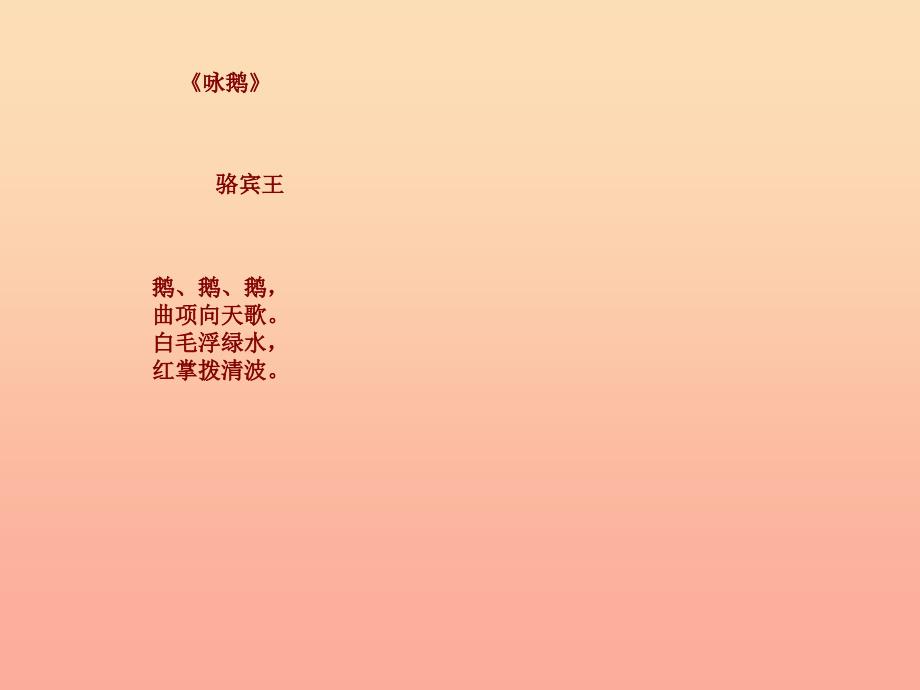 《咏鹅》

骆宾王

鹅、鹅、鹅，
曲项向天歌。
白毛浮绿水，
红掌拨清波。